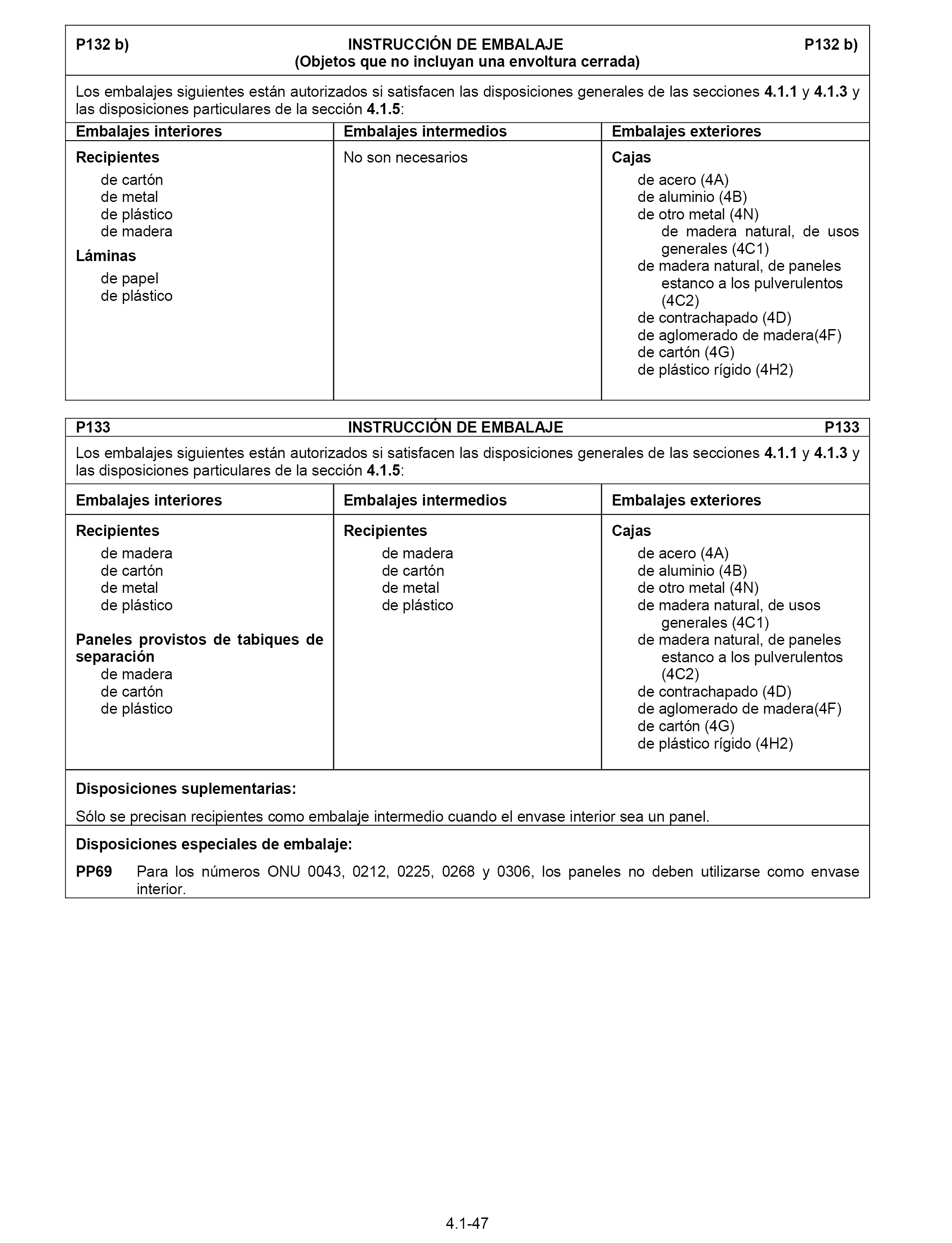 P132 b) INSTRUCCIÓN DE EMBALAJE P132 b)
(Objetos que no incluyan una envoltura cerrada)

Los embalajes siguientes están autorizados si satisfacen las disposiciones generales de las secciones 4.1.1 y 4.1.3 y las disposiciones particulares de la sección 4.1.5:

| Embalajes interiores | Embalajes intermedios | Embalajes exteriores |
|---|---|---|
| Recipientes<br>de cartón<br>de metal<br>de plástico<br>de madera<br>Láminas<br>de papel<br>de plástico | No son necesarios | Cajas<br>de acero (4A)<br>de aluminio (4B)<br>de otro metal (4N)<br>de madera natural, de usos generales (4C1)<br>de madera natural, de paneles estanco a los pulverulentos (4C2)<br>de contrachapado (4D)<br>de aglomerado de madera(4F)<br>de cartón (4G)<br>de plástico rígido (4H2) |

P133 INSTRUCCIÓN DE EMBALAJE P133

Los embalajes siguientes están autorizados si satisfacen las disposiciones generales de las secciones 4.1.1 y 4.1.3 y las disposiciones particulares de la sección 4.1.5:

| Embalajes interiores | Embalajes intermedios | Embalajes exteriores |
|---|---|---|
| Recipientes<br>de madera<br>de cartón<br>de metal<br>de plástico<br>Paneles provistos de tabiques de separación<br>de madera<br>de cartón<br>de plástico | Recipientes<br>de madera<br>de cartón<br>de metal<br>de plástico | Cajas<br>de acero (4A)<br>de aluminio (4B)<br>de otro metal (4N)<br>de madera natural, de usos generales (4C1)<br>de madera natural, de paneles estanco a los pulverulentos (4C2)<br>de contrachapado (4D)<br>de aglomerado de madera(4F)<br>de cartón (4G)<br>de plástico rígido (4H2) |

Disposiciones suplementarias:

Sólo se precisan recipientes como embalaje intermedio cuando el envase interior sea un panel.

Disposiciones especiales de embalaje:

PP69 Para los números ONU 0043, 0212, 0225, 0268 y 0306, los paneles no deben utilizarse como envase interior.

4.1-47